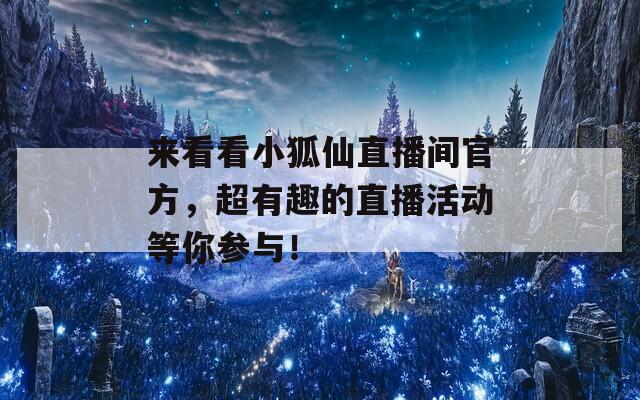 来看看小狐仙直播间官方，超有趣的直播活动等你参与！